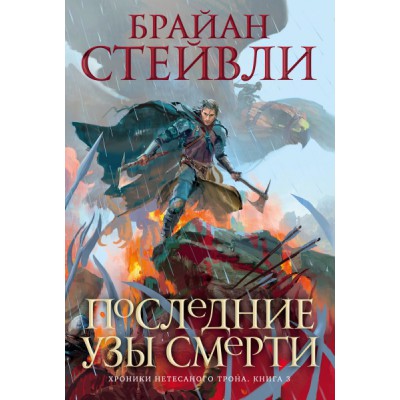 БРАЙАН
СТЕЙВЛИ

ПОСЛЕДНИЕ
УЗЫ СМЕРТИ

ХРОНИКИ НЕТЕСАНОГО ТРОНА. КНИГА 3